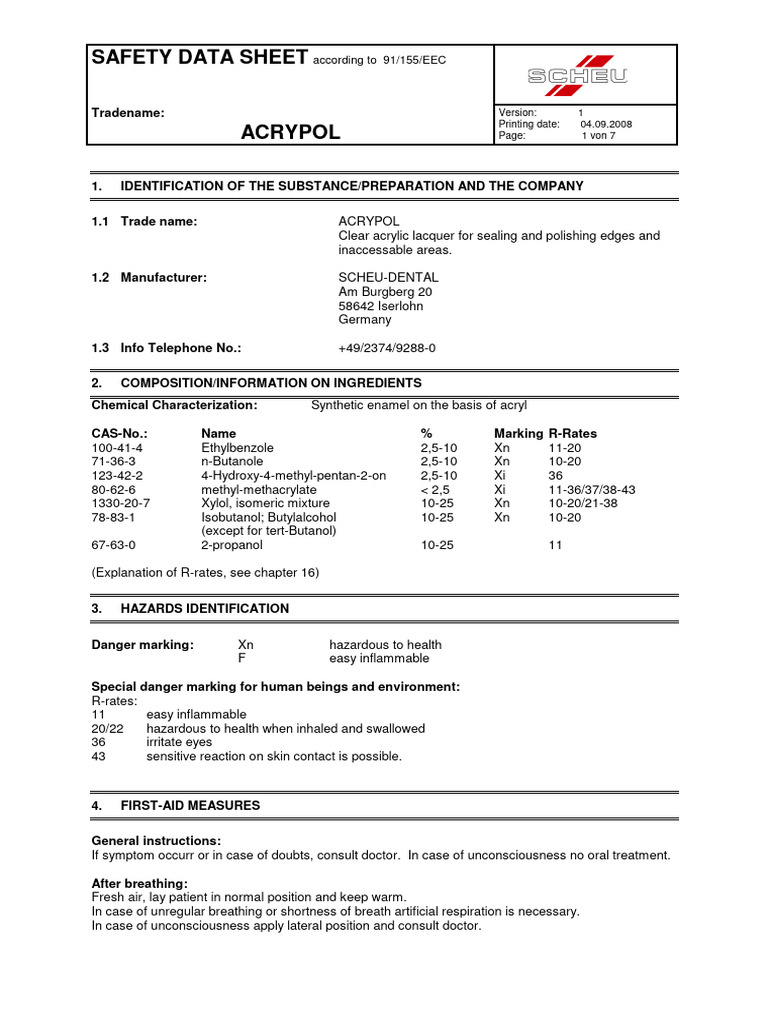 SAFETY DATA SHEET according to 91/155/EEC

SCHEU

Tradename:

ACRYPOL

Version: 1
Printing date: 04.09.2008
Page: 1 von 7

1. IDENTIFICATION OF THE SUBSTANCE/PREPARATION AND THE COMPANY

1.1 Trade name: ACRYPOL
Clear acrylic lacquer for sealing and polishing edges and inaccessable areas.

1.2 Manufacturer: SCHEU-DENTAL
Am Burgberg 20
58642 Iserlohn
Germany

1.3 Info Telephone No.: +49/2374/9288-0

2. COMPOSITION/INFORMATION ON INGREDIENTS

Chemical Characterization: Synthetic enamel on the basis of acryl

| CAS-No.: | Name | % | Marking | R-Rates |
|---|---|---|---|---|
| 100-41-4 | Ethylbenzole | 2,5-10 | Xn | 11-20 |
| 71-36-3 | n-Butanole | 2,5-10 | Xn | 10-20 |
| 123-42-2 | 4-Hydroxy-4-methyl-pentan-2-on | 2,5-10 | Xi | 36 |
| 80-62-6 | methyl-methacrylate | < 2,5 | Xi | 11-36/37/38-43 |
| 1330-20-7 | Xylol, isomeric mixture | 10-25 | Xn | 10-20/21-38 |
| 78-83-1 | Isobutanol; Butylalcohol (except for tert-Butanol) | 10-25 | Xn | 10-20 |
| 67-63-0 | 2-propanol | 10-25 | | 11 |

(Explanation of R-rates, see chapter 16)

3. HAZARDS IDENTIFICATION

Danger marking: Xn hazardous to health
F easy inflammable

Special danger marking for human beings and environment:
R-rates:
11 easy inflammable
20/22 hazardous to health when inhaled and swallowed
36 irritate eyes
43 sensitive reaction on skin contact is possible.

4. FIRST-AID MEASURES

General instructions:
If symptom occurr or in case of doubts, consult doctor. In case of unconsciousness no oral treatment.

After breathing:
Fresh air, lay patient in normal position and keep warm.
In case of unregular breathing or shortness of breath artificial respiration is necessary.
In case of unconsciousness apply lateral position and consult doctor.